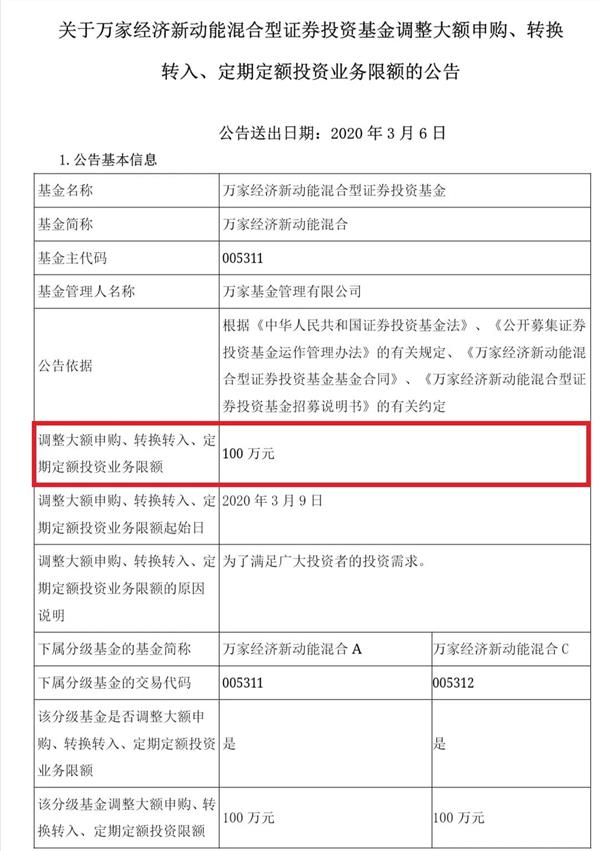 关于万家经济新动能混合型证券投资基金调整大额申购、转换转入、定期定额投资业务限额的公告

公告送出日期：2020 年 3 月 6 日

1. 公告基本信息

| 基金名称 | 万家经济新动能混合型证券投资基金 | |
|---|---|---|
| 基金简称 | 万家经济新动能混合 | |
| 基金主代码 | 005311 | |
| 基金管理人名称 | 万家基金管理有限公司 | |
| 公告依据 | 根据《中华人民共和国证券投资基金法》、《公开募集证券投资基金运作管理办法》的有关规定、《万家经济新动能混合型证券投资基金基金合同》、《万家经济新动能混合型证券投资基金招募说明书》的有关约定 | |
| 调整大额申购、转换转入、定期定额投资业务限额 | 100 万元 | |
| 调整大额申购、转换转入、定期定额投资业务限额起始日 | 2020 年 3 月 9 日 | |
| 调整大额申购、转换转入、定期定额投资业务限额的原因说明 | 为了满足广大投资者的投资需求。 | |
| 下属分级基金的基金简称 | 万家经济新动能混合 A | 万家经济新动能混合 C |
| 下属分级基金的交易代码 | 005311 | 005312 |
| 该分级基金是否调整大额申购、转换转入、定期定额投资业务限额 | 是 | 是 |
| 该分级基金调整大额申购、转换转入、定期定额投资限额 | 100 万元 | 100 万元 |